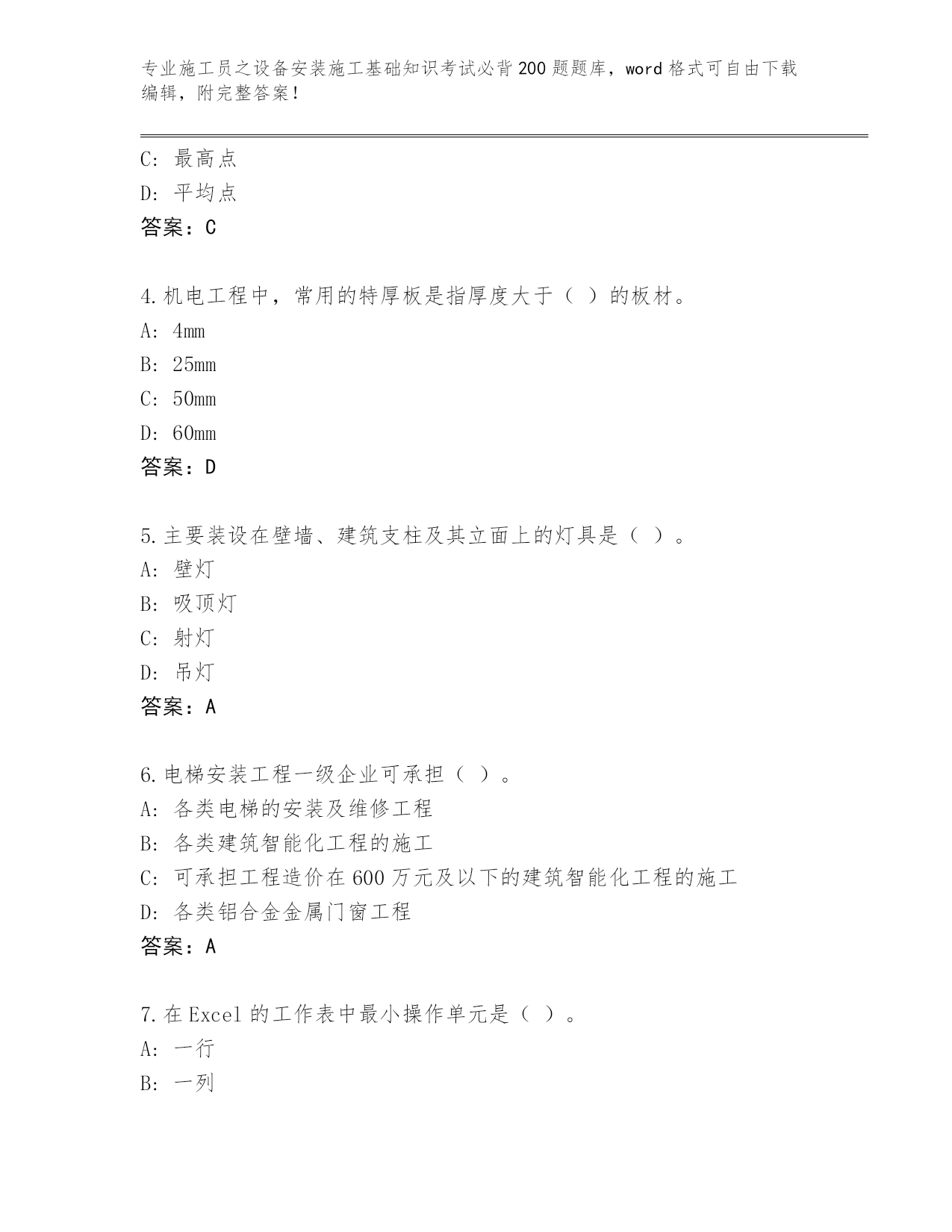 专业施工员之设备安装施工基础知识考试必背200题题库，word格式可自由下载编辑，附完整答案！

C: 最高点
D: 平均点
答案：C

4.机电工程中，常用的特厚板是指厚度大于（ ）的板材。
A: 4mm
B: 25mm
C: 50mm
D: 60mm
答案：D

5.主要装设在壁墙、建筑支柱及其立面上的灯具是（ ）。
A: 壁灯
B: 吸顶灯
C: 射灯
D: 吊灯
答案：A

6.电梯安装工程一级企业可承担（ ）。
A: 各类电梯的安装及维修工程
B: 各类建筑智能化工程的施工
C: 可承担工程造价在600万元及以下的建筑智能化工程的施工
D: 各类铝合金金属门窗工程
答案：A

7.在Excel的工作表中最小操作单元是（ ）。
A: 一行
B: 一列